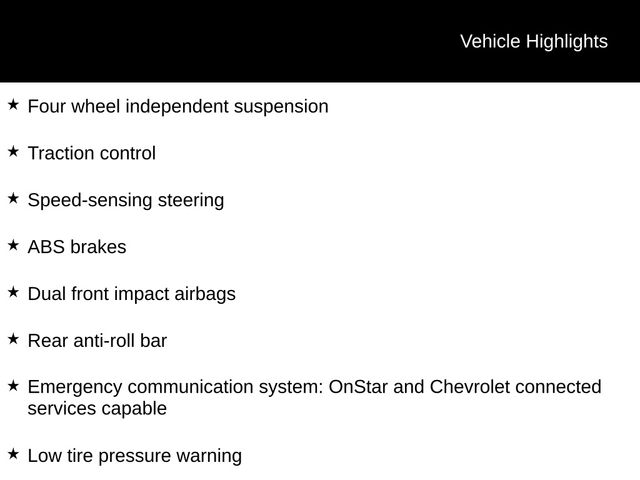 Vehicle Highlights

★ Four wheel independent suspension

★ Traction control

★ Speed-sensing steering

★ ABS brakes

★ Dual front impact airbags

★ Rear anti-roll bar

★ Emergency communication system: OnStar and Chevrolet connected services capable

★ Low tire pressure warning